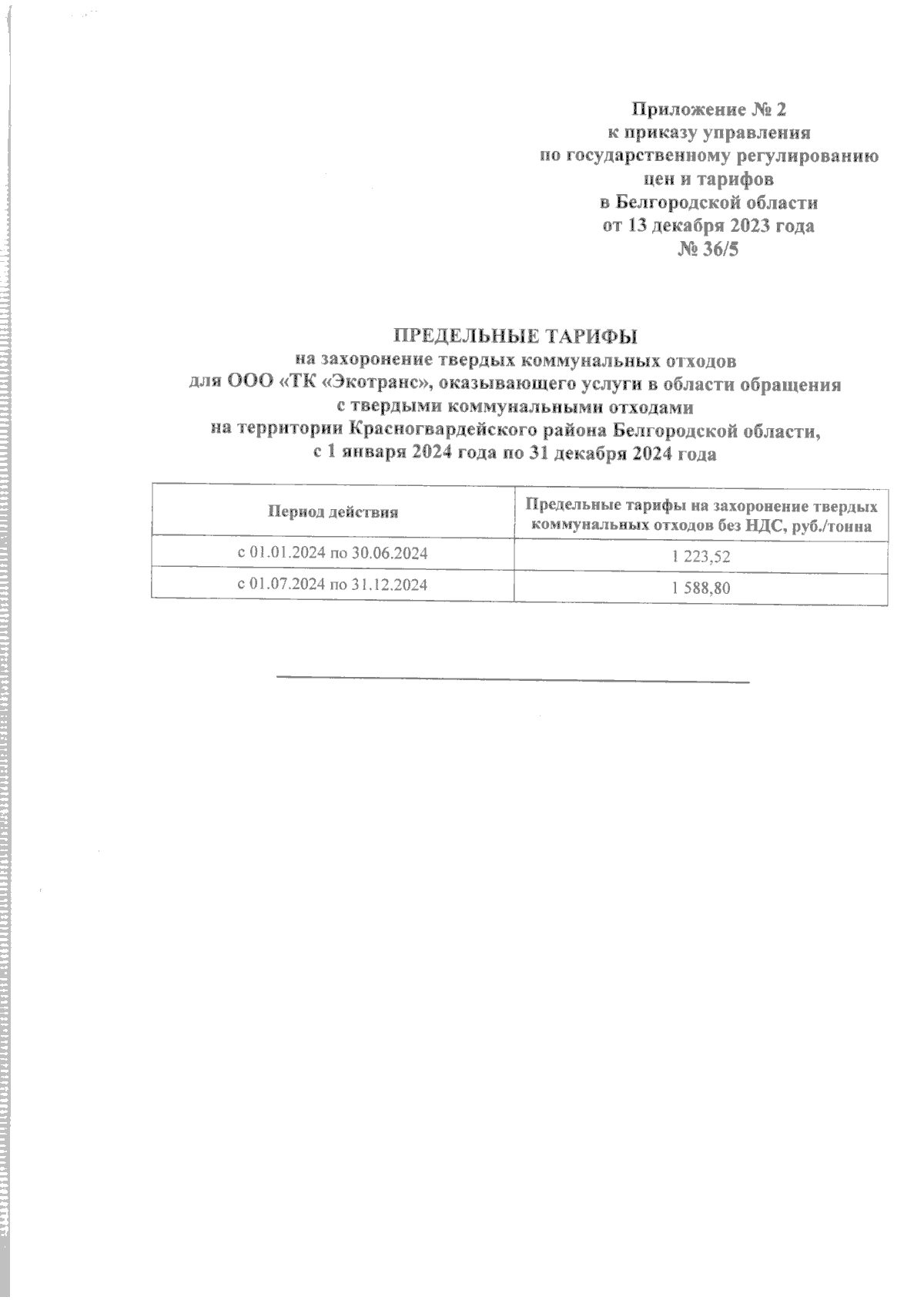 Приложение № 2
к приказу управления
по государственному регулированию
цен и тарифов
в Белгородской области
от 13 декабря 2023 года
№ 36/5

ПРЕДЕЛЬНЫЕ ТАРИФЫ
на захоронение твердых коммунальных отходов
для ООО «ТК «Экотранс», оказывающего услуги в области обращения
с твердыми коммунальными отходами
на территории Красногвардейского района Белгородской области,
с 1 января 2024 года по 31 декабря 2024 года

| Период действия | Предельные тарифы на захоронение твердых коммунальных отходов без НДС, руб./тонна |
|---|---|
| с 01.01.2024 по 30.06.2024 | 1 223,52 |
| с 01.07.2024 по 31.12.2024 | 1 588,80 |